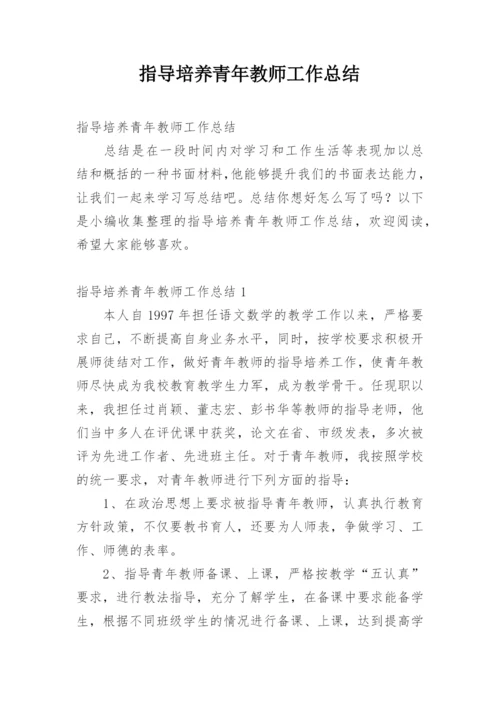 指导培养青年教师工作总结

指导培养青年教师工作总结

总结是在一段时间内对学习和工作生活等表现加以总结和概括的一种书面材料，他能够提升我们的书面表达能力，让我们一起来学习写总结吧。总结你想好怎么写了吗？以下是小编收集整理的指导培养青年教师工作总结，欢迎阅读，希望大家能够喜欢。

指导培养青年教师工作总结 1

本人自 1997 年担任语文数学的教学工作以来，严格要求自己，不断提高自身业务水平，同时，按学校要求积极开展师徒结对工作，做好青年教师的指导培养工作，使青年教师尽快成为我校教育教学生力军，成为教学骨干。任现职以来，我担任过肖颖、董志宏、彭书华等教师的指导老师，他们当中多人在评优课中获奖，论文在省、市级发表，多次被评为先进工作者、先进班主任。对于青年教师，我按照学校的统一要求，对青年教师进行下列方面的指导：

1、在政治思想上要求被指导青年教师，认真执行教育方针政策，不仅要教书育人，还要为人师表，争做学习、工作、师德的表率。

2、指导青年教师备课、上课，严格按教学“五认真”要求，进行教法指导，充分了解学生，在备课中要求能备学生，根据不同班级学生的情况进行备课、上课，达到提高学